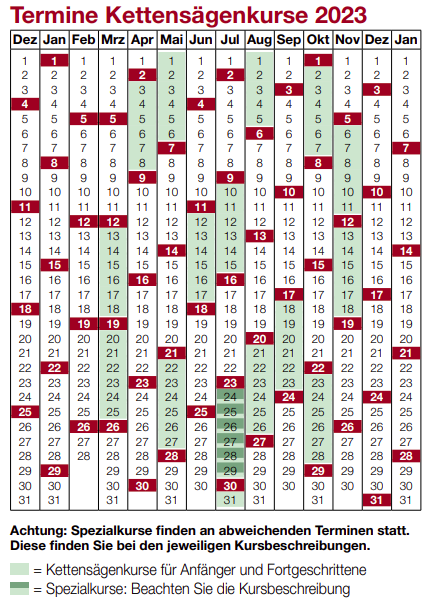 Termine Kettensägenkurse 2023

| Dez | Jan | Feb | Mrz | Apr | Mai | Jun | Jul | Aug | Sep | Okt | Nov | Dez | Jan |
|---|---|---|---|---|---|---|---|---|---|---|---|---|---|
| 1 | 1 | 1 | 1 | 1 | 1 | 1 | 1 | 1 | 1 | 1 | 1 | 1 | 1 |
| 2 | 2 | 2 | 2 | 2 | 2 | 2 | 2 | 2 | 2 | 2 | 2 | 2 | 2 |
| 3 | 3 | 3 | 3 | 3 | 3 | 3 | 3 | 3 | 3 | 3 | 3 | 3 | 3 |
| 4 | 4 | 4 | 4 | 4 | 4 | 4 | 4 | 4 | 4 | 4 | 4 | 4 | 4 |
| 5 | 5 | 5 | 5 | 5 | 5 | 5 | 5 | 5 | 5 | 5 | 5 | 5 | 5 |
| 6 | 6 | 6 | 6 | 6 | 6 | 6 | 6 | 6 | 6 | 6 | 6 | 6 | 6 |
| 7 | 7 | 7 | 7 | 7 | 7 | 7 | 7 | 7 | 7 | 7 | 7 | 7 | 7 |
| 8 | 8 | 8 | 8 | 8 | 8 | 8 | 8 | 8 | 8 | 8 | 8 | 8 | 8 |
| 9 | 9 | 9 | 9 | 9 | 9 | 9 | 9 | 9 | 9 | 9 | 9 | 9 | 9 |
| 10 | 10 | 10 | 10 | 10 | 10 | 10 | 10 | 10 | 10 | 10 | 10 | 10 | 10 |
| 11 | 11 | 11 | 11 | 11 | 11 | 11 | 11 | 11 | 11 | 11 | 11 | 11 | 11 |
| 12 | 12 | 12 | 12 | 12 | 12 | 12 | 12 | 12 | 12 | 12 | 12 | 12 | 12 |
| 13 | 13 | 13 | 13 | 13 | 13 | 13 | 13 | 13 | 13 | 13 | 13 | 13 | 13 |
| 14 | 14 | 14 | 14 | 14 | 14 | 14 | 14 | 14 | 14 | 14 | 14 | 14 | 14 |
| 15 | 15 | 15 | 15 | 15 | 15 | 15 | 15 | 15 | 15 | 15 | 15 | 15 | 15 |
| 16 | 16 | 16 | 16 | 16 | 16 | 16 | 16 | 16 | 16 | 16 | 16 | 16 | 16 |
| 17 | 17 | 17 | 17 | 17 | 17 | 17 | 17 | 17 | 17 | 17 | 17 | 17 | 17 |
| 18 | 18 | 18 | 18 | 18 | 18 | 18 | 18 | 18 | 18 | 18 | 18 | 18 | 18 |
| 19 | 19 | 19 | 19 | 19 | 19 | 19 | 19 | 19 | 19 | 19 | 19 | 19 | 19 |
| 20 | 20 | 20 | 20 | 20 | 20 | 20 | 20 | 20 | 20 | 20 | 20 | 20 | 20 |
| 21 | 21 | 21 | 21 | 21 | 21 | 21 | 21 | 21 | 21 | 21 | 21 | 21 | 21 |
| 22 | 22 | 22 | 22 | 22 | 22 | 22 | 22 | 22 | 22 | 22 | 22 | 22 | 22 |
| 23 | 23 | 23 | 23 | 23 | 23 | 23 | 23 | 23 | 23 | 23 | 23 | 23 | 23 |
| 24 | 24 | 24 | 24 | 24 | 24 | 24 | 24 | 24 | 24 | 24 | 24 | 24 | 24 |
| 25 | 25 | 25 | 25 | 25 | 25 | 25 | 25 | 25 | 25 | 25 | 25 | 25 | 25 |
| 26 | 26 | 26 | 26 | 26 | 26 | 26 | 26 | 26 | 26 | 26 | 26 | 26 | 26 |
| 27 | 27 | 27 | 27 | 27 | 27 | 27 | 27 | 27 | 27 | 27 | 27 | 27 | 27 |
| 28 | 28 | 28 | 28 | 28 | 28 | 28 | 28 | 28 | 28 | 28 | 28 | 28 | 28 |
| 29 | 29 | | 29 | 29 | 29 | 29 | 29 | 29 | 29 | 29 | 29 | 29 | 29 |
| 30 | 30 | | 30 | 30 | 30 | 30 | 30 | 30 | 30 | 30 | 30 | 30 | 30 |
| 31 | 31 | | 31 | | 31 | | 31 | 31 | | 31 | | 31 | 31 |

Achtung: Spezialkurse finden an abweichenden Terminen statt. Diese finden Sie bei den jeweiligen Kursbeschreibungen.

= Kettensägenkurse für Anfänger und Fortgeschrittene
= Spezialkurse: Beachten Sie die Kursbeschreibung